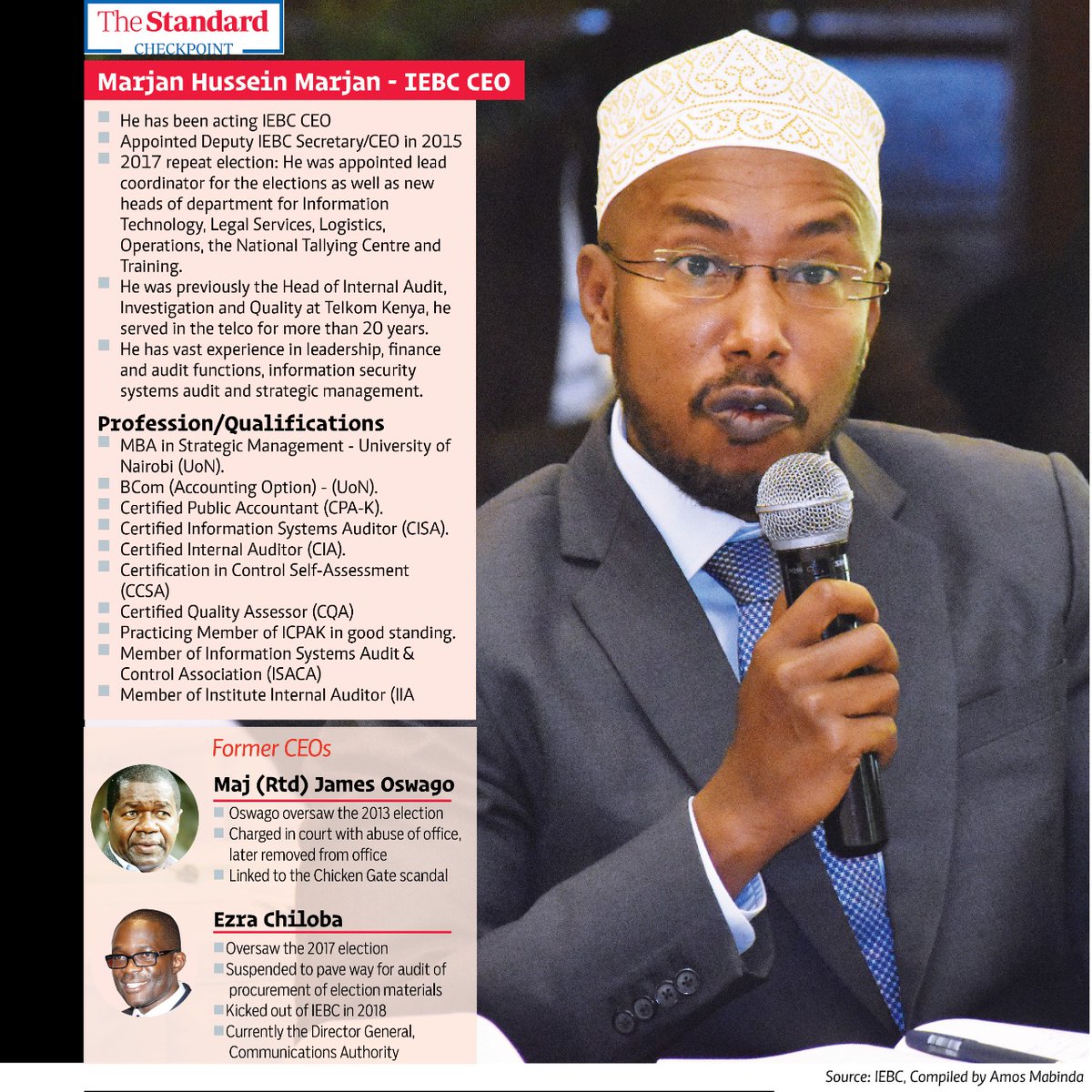 The Standard
CHECKPOINT

Marjan Hussein Marjan - IEBC CEO

He has been acting IEBC CEO
Appointed Deputy IEBC Secretary/CEO in 2015
2017 repeat election: He was appointed lead coordinator for the elections as well as new heads of department for Information Technology, Legal Services, Logistics, Operations, the National Tallying Centre and Training.
He was previously the Head of Internal Audit, Investigation and Quality at Telkom Kenya, he served in the telco for more than 20 years.
He has vast experience in leadership, finance and audit functions, information security systems audit and strategic management.

Profession/Qualifications
MBA in Strategic Management - University of Nairobi (UoN).
BCom (Accounting Option) - (UoN).
Certified Public Accountant (CPA-K).
Certified Information Systems Auditor (CISA).
Certified Internal Auditor (CIA).
Certification in Control Self-Assessment (CCSA)
Certified Quality Assessor (CQA)
Practicing Member of ICPAK in good standing.
Member of Information Systems Audit & Control Association (ISACA)
Member of Institute Internal Auditor (IIA

Former CEOs

Maj (Rtd) James Oswago
Oswago oversaw the 2013 election
Charged in court with abuse of office, later removed from office
Linked to the Chicken Gate scandal

Ezra Chiloba
Oversaw the 2017 election
Suspended to pave way for audit of procurement of election materials
Kicked out of IEBC in 2018
Currently the Director General, Communications Authority

Source: IEBC, Compiled by Amos Mabinda